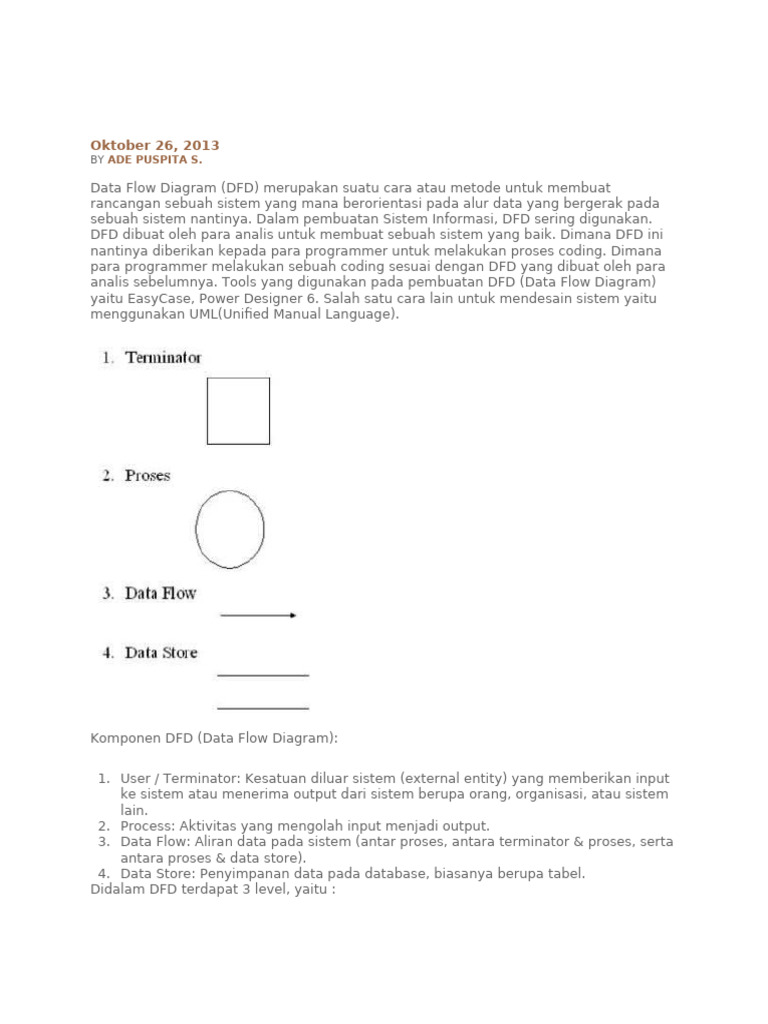 Oktober 26, 2013
BY ADE PUSPITA S.

Data Flow Diagram (DFD) merupakan suatu cara atau metode untuk membuat rancangan sebuah sistem yang mana berorientasi pada alur data yang bergerak pada sebuah sistem nantinya. Dalam pembuatan Sistem Informasi, DFD sering digunakan. DFD dibuat oleh para analis untuk membuat sebuah sistem yang baik. Dimana DFD ini nantinya diberikan kepada para programmer untuk melakukan proses coding. Dimana para programmer melakukan sebuah coding sesuai dengan DFD yang dibuat oleh para analis sebelumnya. Tools yang digunakan pada pembuatan DFD (Data Flow Diagram) yaitu EasyCase, Power Designer 6. Salah satu cara lain untuk mendesain sistem yaitu menggunakan UML(Unified Manual Language).

1. Terminator

2. Proses

3. Data Flow

4. Data Store

Komponen DFD (Data Flow Diagram):

1. User / Terminator: Kesatuan diluar sistem (external entity) yang memberikan input ke sistem atau menerima output dari sistem berupa orang, organisasi, atau sistem lain.
2. Process: Aktivitas yang mengolah input menjadi output.
3. Data Flow: Aliran data pada sistem (antar proses, antara terminator & proses, serta antara proses & data store).
4. Data Store: Penyimpanan data pada database, biasanya berupa tabel.

Didalam DFD terdapat 3 level, yaitu :